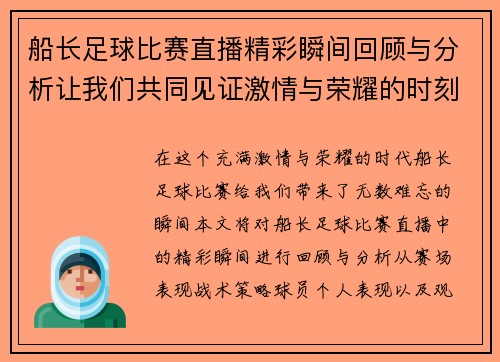 船长足球比赛直播精彩瞬间回顾与分析让我们共同见证激情与荣耀的时刻

在这个充满激情与荣耀的时代船长足球比赛给我们带来了无数难忘的瞬间本文将对船长足球比赛直播中的精彩瞬间进行回顾与分析从赛场表现战术策略球员个人表现以及观